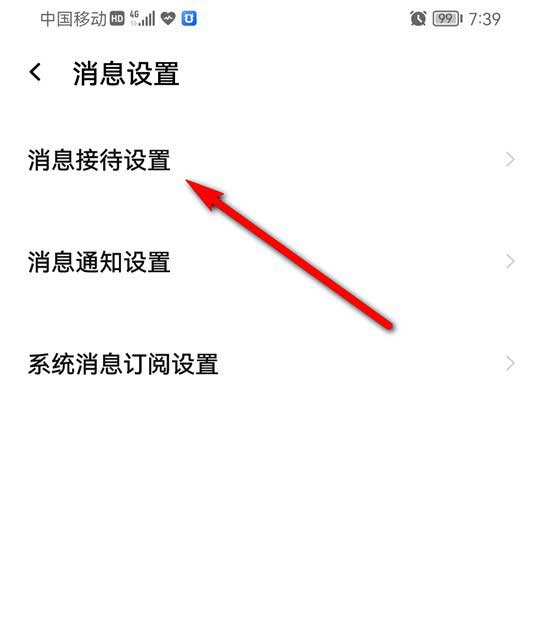 中国移动 HD 4G 99 7:39

消息设置

消息接待设置

消息通知设置

系统消息订阅设置